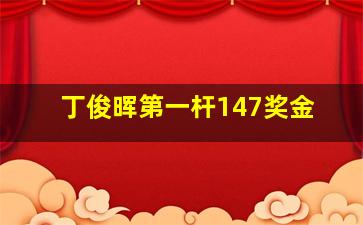 丁俊晖第一杆147奖金